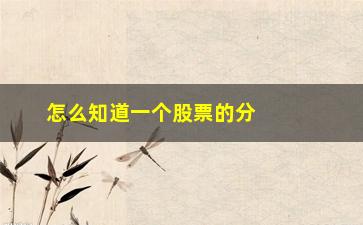 怎么知道一个股票的分